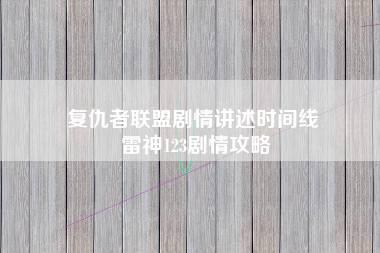 复仇者联盟剧情讲述时间线
雷神123剧情攻略